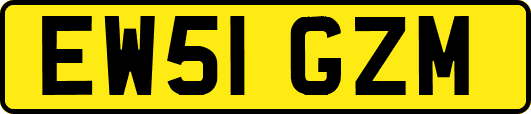 EW51 GZM